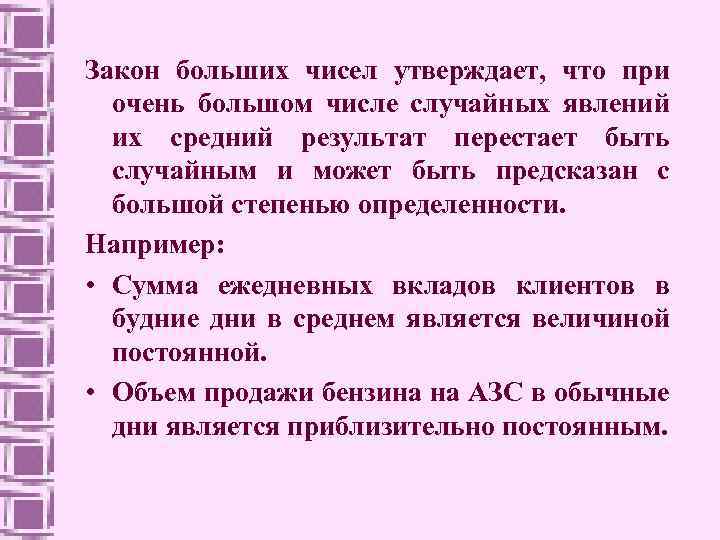 Закон больших чисел утверждает, что при очень большом числе случайных явлений их средний результат перестает быть случайным и может быть предсказан с большой степенью определенности.

Например:

• Сумма ежедневных вкладов клиентов в будние дни в среднем является величиной постоянной.

• Объем продажи бензина на АЗС в обычные дни является приблизительно постоянным.